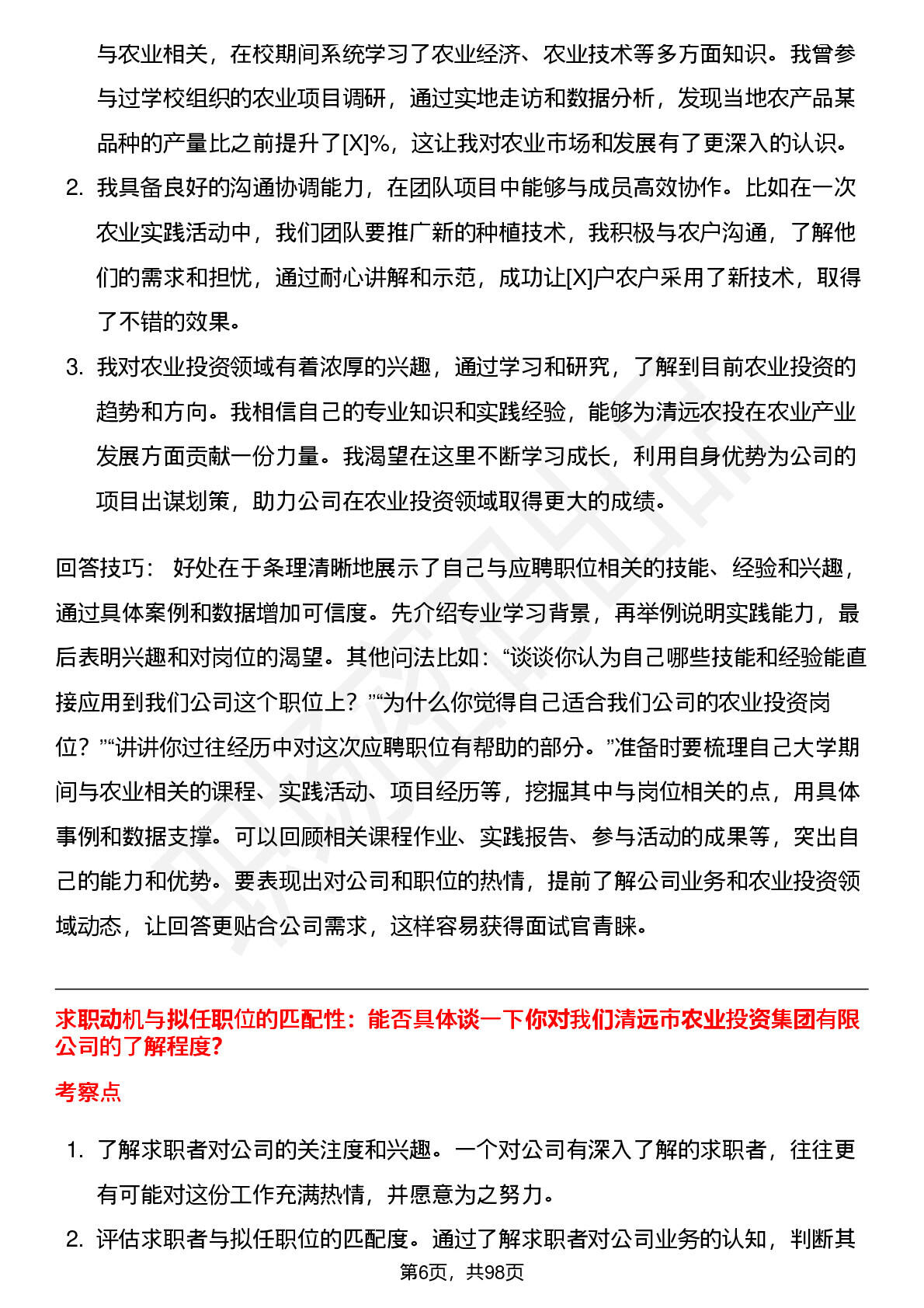 与农业相关，在校期间系统学习了农业经济、农业技术等多方面知识。我曾参与过学校组织的农业项目调研，通过实地走访和数据分析，发现当地农产品某品种的产量比之前提升了[X]%，这让我对农业市场和发展有了更深入的认识。

2. 我具备良好的沟通协调能力，在团队项目中能够与成员高效协作。比如在一次农业实践活动中，我们团队要推广新的种植技术，我积极与农户沟通，了解他们的需求和担忧，通过耐心讲解和示范，成功让[X]户农户采用了新技术，取得了不错的效果。

3. 我对农业投资领域有着浓厚的兴趣，通过学习和研究，了解到目前农业投资的趋势和方向。我相信自己的专业知识和实践经验，能够为清远农投在农业产业发展方面贡献一份力量。我渴望在这里不断学习成长，利用自身优势为公司的项目出谋划策，助力公司在农业投资领域取得更大的成绩。

回答技巧： 好处在于条理清晰地展示了自己与应聘职位相关的技能、经验和兴趣，通过具体案例和数据增加可信度。先介绍专业学习背景，再举例说明实践能力，最后表明兴趣和对岗位的渴望。其他问法比如：“谈谈你认为自己哪些技能和经验能直接应用到我们公司这个职位上？”“为什么你觉得自己适合我们公司的农业投资岗位？”“讲讲你过往经历中对这次应聘职位有帮助的部分。”准备时要梳理自己大学期间与农业相关的课程、实践活动、项目经历等，挖掘其中与岗位相关的点，用具体事例和数据支撑。可以回顾相关课程作业、实践报告、参与活动的成果等，突出自己的能力和优势。要表现出对公司和职位的热情，提前了解公司业务和农业投资领域动态，让回答更贴合公司需求，这样容易获得面试官青睐。

求职动机与拟任职位的匹配性：能否具体谈一下你对我们清远市农业投资集团有限公司的了解程度?

考察点

1. 了解求职者对公司的关注度和兴趣。一个对公司有深入了解的求职者，往往更有可能对这份工作充满热情，并愿意为之努力。

2. 评估求职者与拟任职位的匹配度。通过了解求职者对公司业务的认知，判断其

第6页，共98页